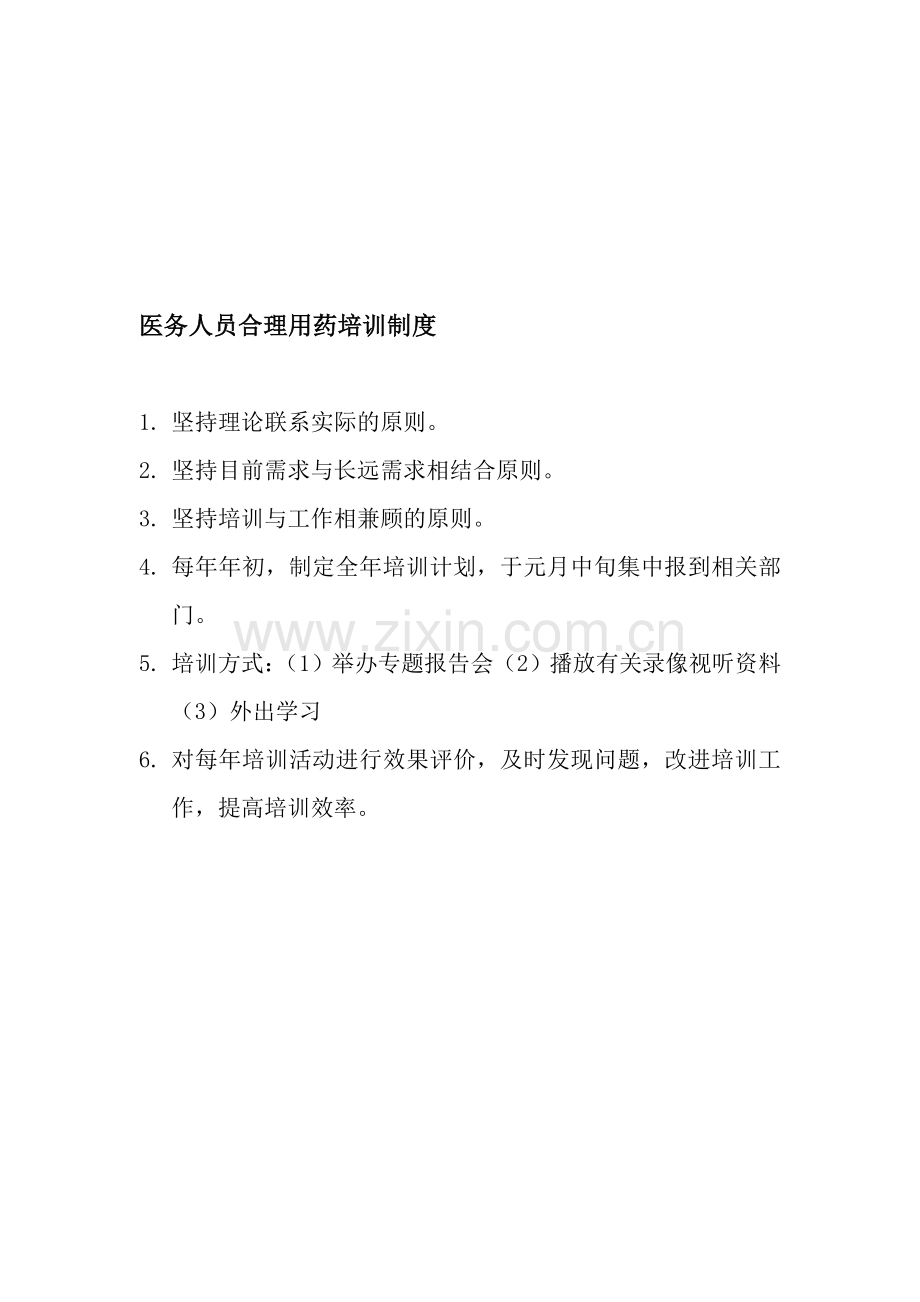 医务人员合理用药培训制度

1. 坚持理论联系实际的原则。

2. 坚持目前需求与长远需求相结合原则。

3. 坚持培训与工作相兼顾的原则。

4. 每年年初，制定全年培训计划，于元月中旬集中报到相关部门。

www.zixin.com.cn

5. 培训方式：（1）举办专题报告会（2）播放有关录像视听资料（3）外出学习

6. 对每年培训活动进行效果评价，及时发现问题，改进培训工作，提高培训效率。